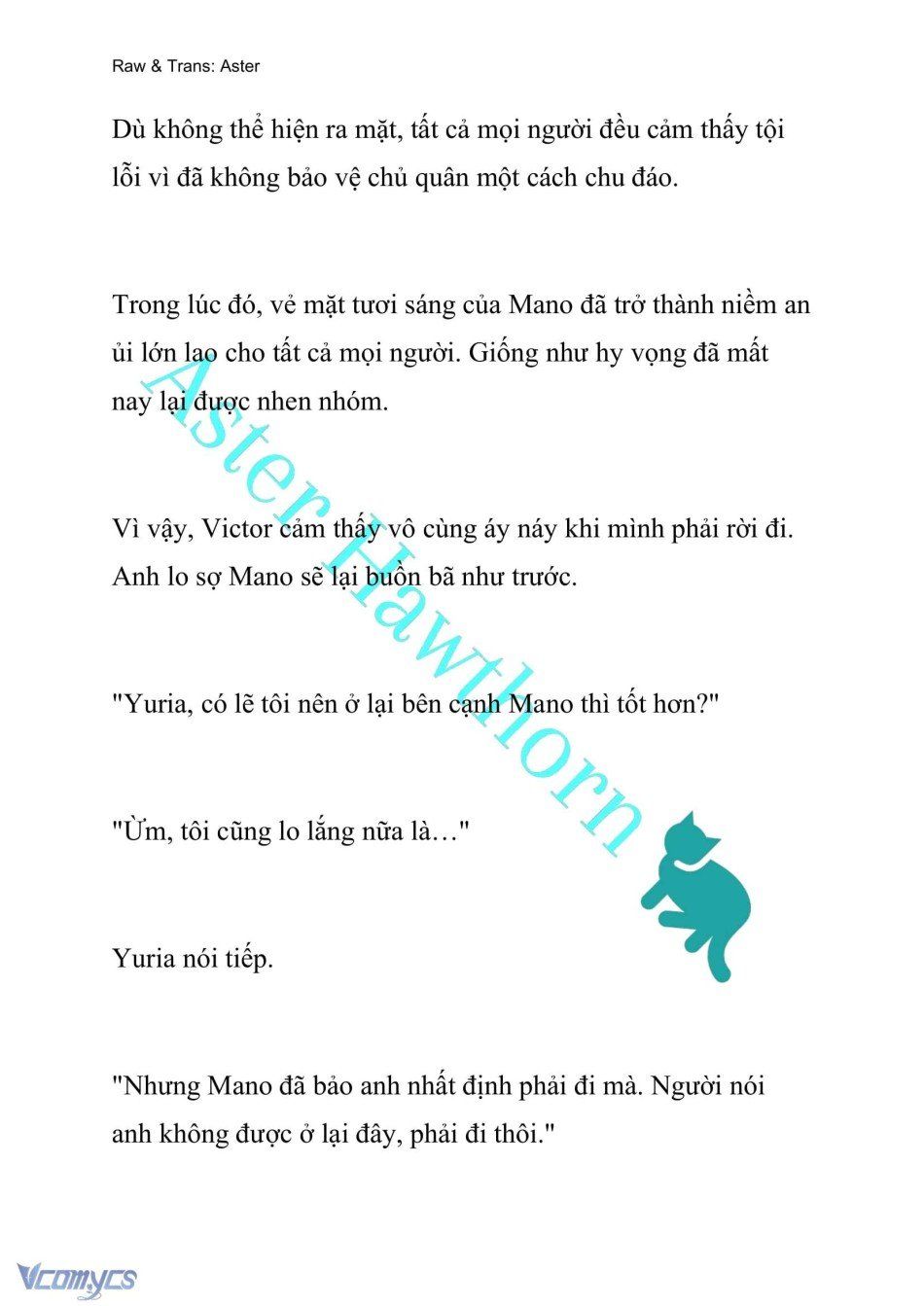 Raw & Trans: Aster

Dù không thể hiện ra mặt, tất cả mọi người đều cảm thấy tội lỗi vì đã không bảo vệ chủ quân một cách chu đáo.

Trong lúc đó, vẻ mặt tươi sáng của Mano đã trở thành niềm an ủi lớn lao cho tất cả mọi người. Giống như hy vọng đã mất nay lại được nhen nhóm.

Vì vậy, Victor cảm thấy vô cùng áy náy khi mình phải rời đi. Anh lo sợ Mano sẽ lại buồn bã như trước.

"Yuria, có lẽ tôi nên ở lại bên cạnh Mano thì tốt hơn?"

"Ừm, tôi cũng lo lắng nữa là…"

Yuria nói tiếp.

"Nhưng Mano đã bảo anh nhất định phải đi mà. Người nói anh không được ở lại đây, phải đi thôi."

Aster Hawthorn

Vcomycs